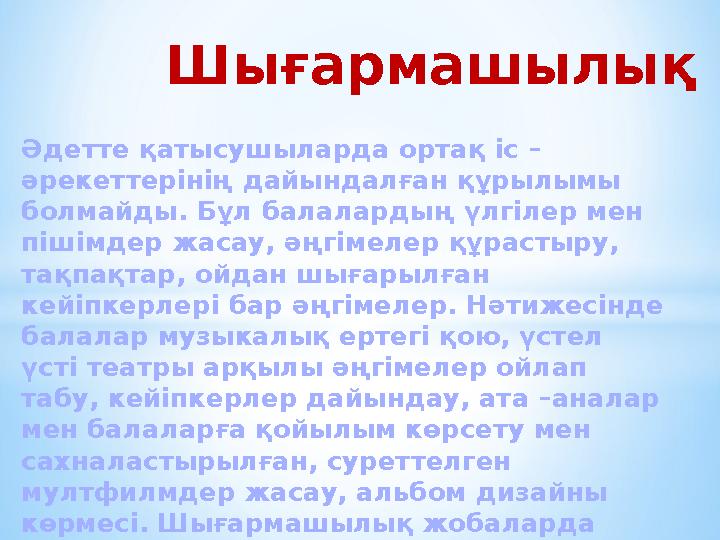 Шығармашылық

Әдетте қатысушыларда ортақ іс – әрекеттерінің дайындалған құрылымы болмайды. Бұл балалардың үлгілер мен пішімдер жасау, әңгімелер құрастыру, тақпақтар, ойдан шығарылған кейіпкерлері бар әңгімелер. Нәтижесінде балалар музыкалық ертегі қою, үстел үсті театры арқылы әңгімелер ойлап табу, кейіпкерлер дайындау, ата –аналар мен балаларға қойылым көрсету мен сахналастырылған, суреттелген мултфилмдер жасау, альбом дизайны көрмесі. Шығармашылық жобаларда